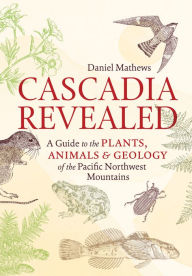 Daniel Mathews

CASCADIA REVEALED

A Guide to the PLANTS, ANIMALS & GEOLOGY of the Pacific Northwest Mountains